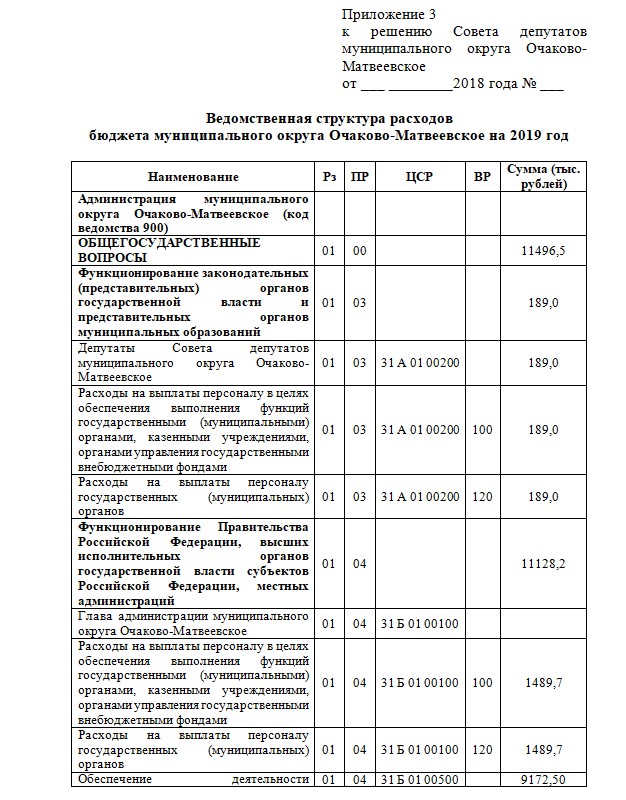 Приложение 3
к решению Совета депутатов муниципального округа Очаково-Матвеевское
от ___ ________2018 года № ___

Ведомственная структура расходов
бюджета муниципального округа Очаково-Матвеевское на 2019 год

| Наименование | Рз | ПР | ЦСР | ВР | Сумма (тыс. рублей) |
|---|---|---|---|---|---|
| Администрация муниципального округа Очаково-Матвеевское (код ведомства 900) | | | | | |
| ОБЩЕГОСУДАРСТВЕННЫЕ ВОПРОСЫ | 01 | 00 | | | 11496,5 |
| Функционирование законодательных (представительных) органов государственной власти и представительных органов муниципальных образований | 01 | 03 | | | 189,0 |
| Депутаты Совета депутатов муниципального округа Очаково-Матвеевское | 01 | 03 | 31 А 01 00200 | | 189,0 |
| Расходы на выплаты персоналу в целях обеспечения выполнения функций государственными (муниципальными) органами, казенными учреждениями, органами управления государственными внебюджетными фондами | 01 | 03 | 31 А 01 00200 | 100 | 189,0 |
| Расходы на выплаты персоналу государственных (муниципальных) органов | 01 | 03 | 31 А 01 00200 | 120 | 189,0 |
| Функционирование Правительства Российской Федерации, высших исполнительных органов государственной власти субъектов Российской Федерации, местных администраций | 01 | 04 | | | 11128,2 |
| Глава администрации муниципального округа Очаково-Матвеевское | 01 | 04 | 31 Б 01 00100 | | |
| Расходы на выплаты персоналу в целях обеспечения выполнения функций государственными (муниципальными) органами, казенными учреждениями, органами управления государственными внебюджетными фондами | 01 | 04 | 31 Б 01 00100 | 100 | 1489,7 |
| Расходы на выплаты персоналу государственных (муниципальных) органов | 01 | 04 | 31 Б 01 00100 | 120 | 1489,7 |
| Обеспечение деятельности | 01 | 04 | 31 Б 01 00500 | | 9172,50 |